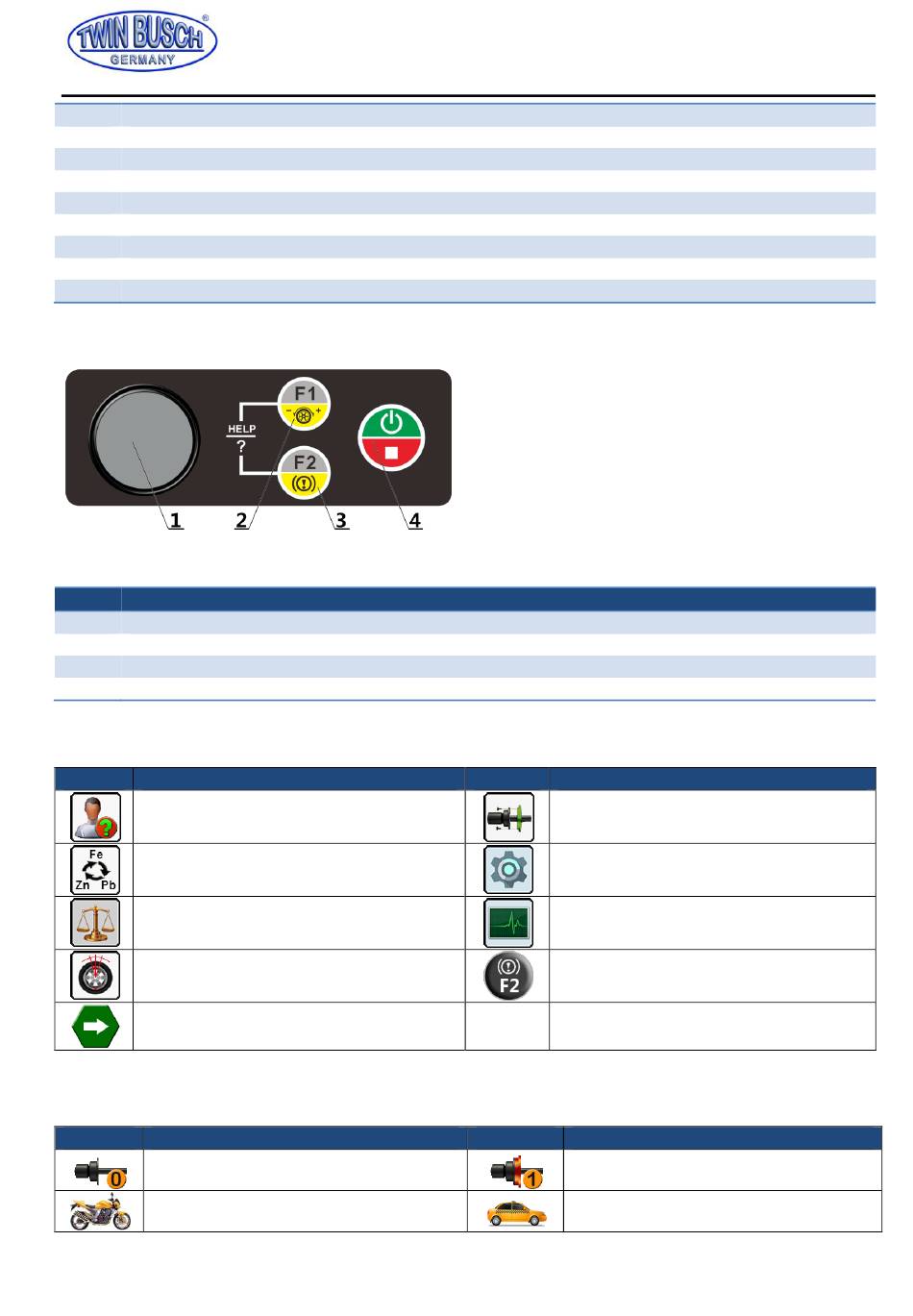 TWIN BUSCH®
GERMANY

F1

HELP
?

F2

1 2 3 4

Fe
Zn Pb

F2

0

1